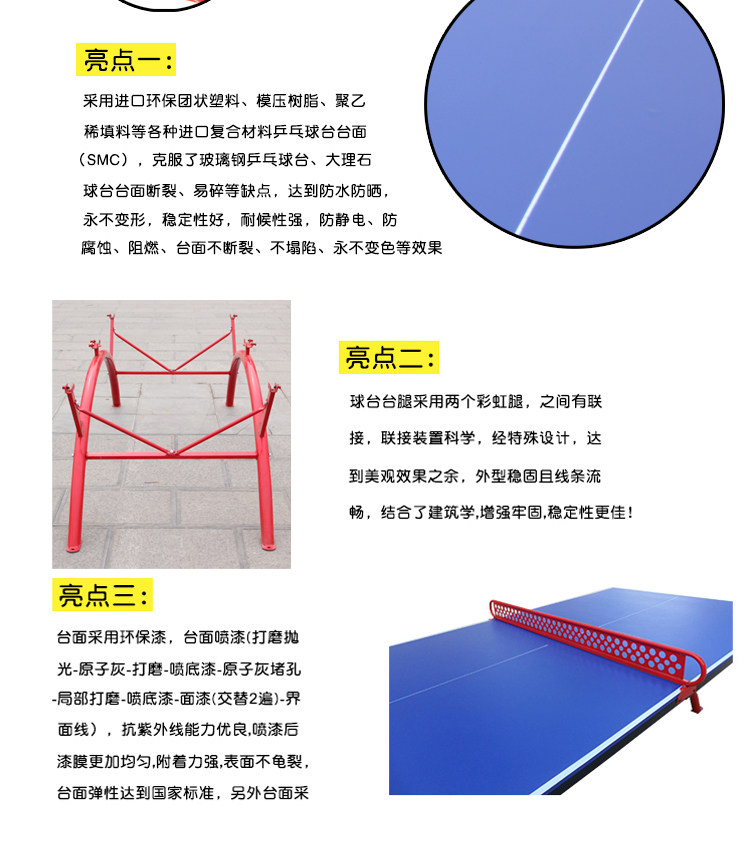 亮点一:

采用进口环保团状塑料、模压树脂、聚乙稀填料等各种进口复合材料乒乓球台台面（SMC），克服了玻璃钢乒乓球台、大理石球台台面断裂、易碎等缺点，达到防水防晒，永不变形，稳定性好，耐候性强，防静电、防腐蚀、阻燃、台面不断裂、不塌陷、永不变色等效果

亮点二:

球台台腿采用两个彩虹腿，之间有联接，联接装置科学，经特殊设计，达到美观效果之余，外型稳固且线条流畅，结合了建筑学,增强牢固,稳定性更佳!

亮点三:

台面采用环保漆，台面喷漆(打磨抛光-原子灰-打磨-喷底漆-原子灰堵孔-局部打磨-喷底漆-面漆(交替2遍)-界面线），抗紫外线能力优良,喷漆后漆膜更加均匀,附着力强,表面不龟裂，台面弹性达到国家标准，另外台面采